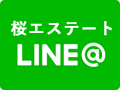 桜エステート
LINE@